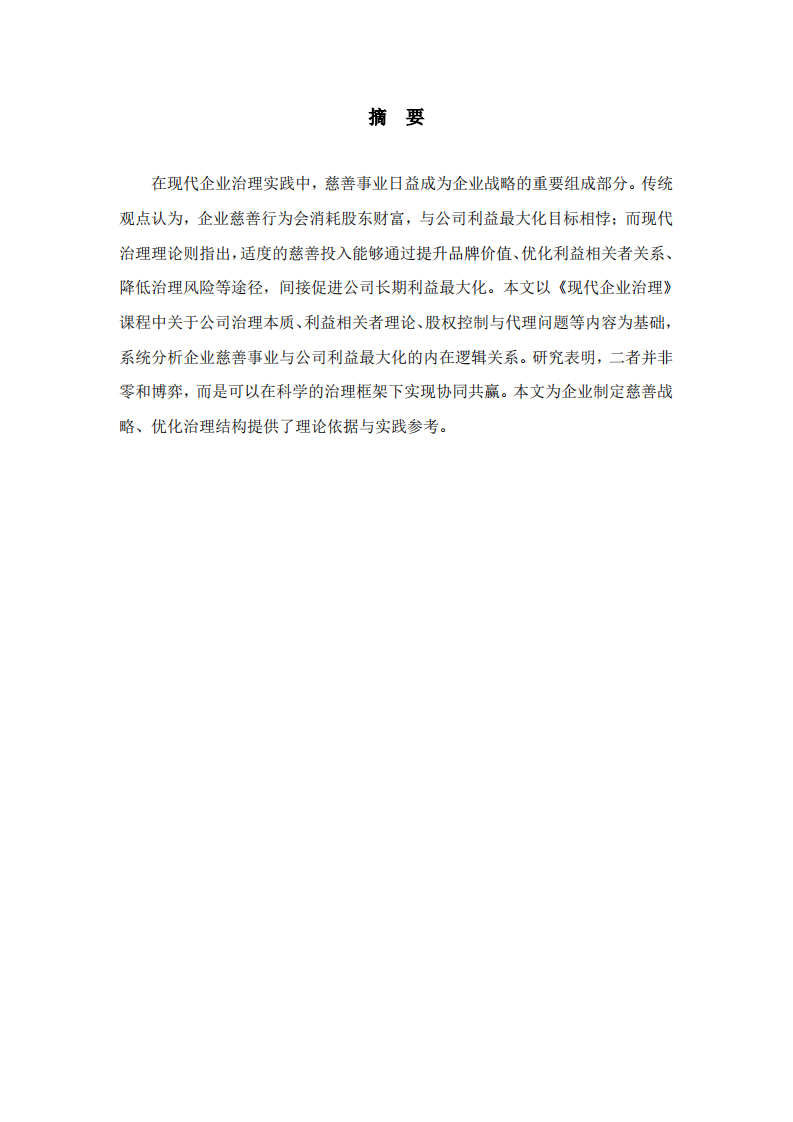 摘　要

在现代企业治理实践中，慈善事业日益成为企业战略的重要组成部分。传统观点认为，企业慈善行为会消耗股东财富，与公司利益最大化目标相悖；而现代治理理论则指出，适度的慈善投入能够通过提升品牌价值、优化利益相关者关系、降低治理风险等途径，间接促进公司长期利益最大化。本文以《现代企业治理》课程中关于公司治理本质、利益相关者理论、股权控制与代理问题等内容为基础，系统分析企业慈善事业与公司利益最大化的内在逻辑关系。研究表明，二者并非零和博弈，而是可以在科学的治理框架下实现协同共赢。本文为企业制定慈善战略、优化治理结构提供了理论依据与实践参考。